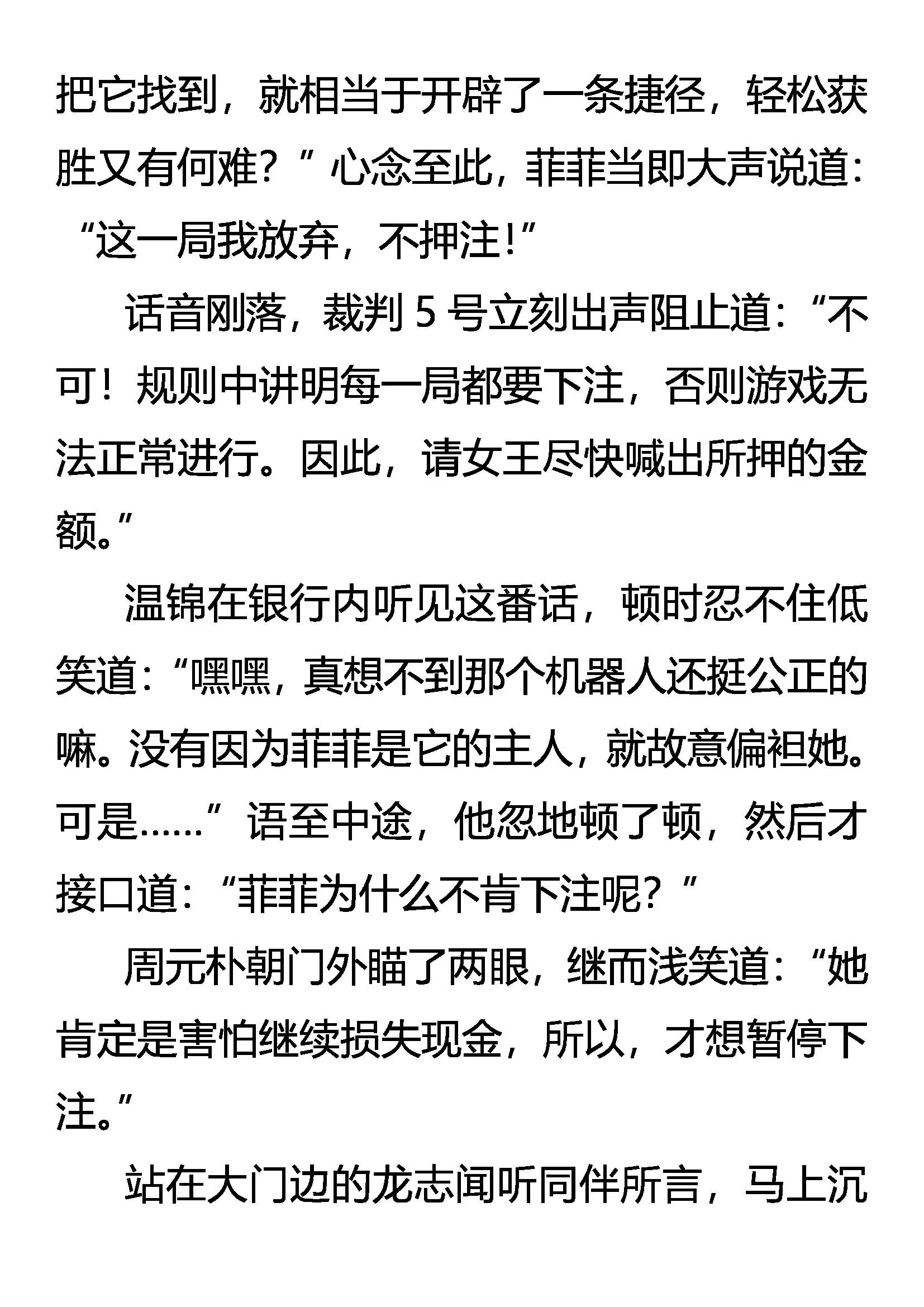 把它找到，就相当于开辟了一条捷径，轻松获胜又有何难？”心念至此，菲菲当即大声说道：“这一局我放弃，不押注！”

话音刚落，裁判5号立刻出声阻止道：“不可！规则中讲明每一局都要下注，否则游戏无法正常进行。因此，请女王尽快喊出所押的金额。”

温锦在银行内听见这番话，顿时忍不住低笑道：“嘿嘿，真想不到那个机器人还挺公正的嘛。没有因为菲菲是它的主人，就故意偏袒她。可是……”语至中途，他忽地顿了顿，然后才接口道：“菲菲为什么不肯下注呢？”

周元朴朝门外瞄了两眼，继而浅笑道：“她肯定是害怕继续损失现金，所以，才想暂停下注。”

站在大门边的龙志闻听同伴所言，马上沉